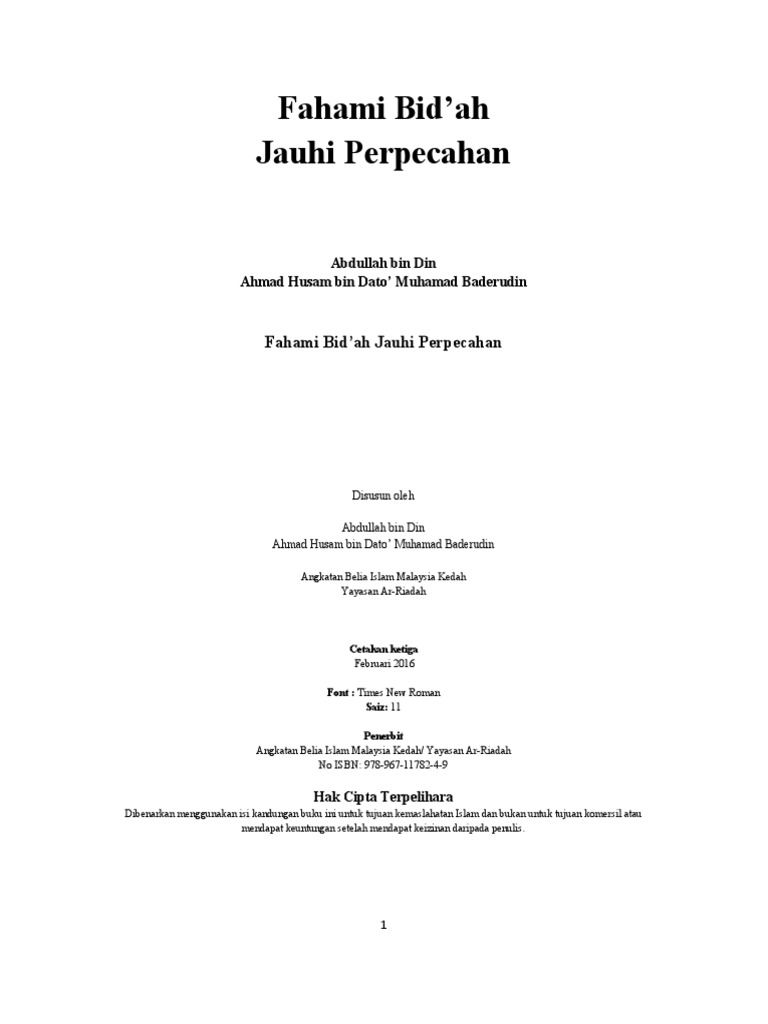 Fahami Bid'ah
Jauhi Perpecahan

Abdullah bin Din
Ahmad Husam bin Dato' Muhamad Baderudin

Fahami Bid'ah Jauhi Perpecahan

Disusun oleh

Abdullah bin Din
Ahmad Husam bin Dato' Muhamad Baderudin

Angkatan Belia Islam Malaysia Kedah
Yayasan Ar-Riadah

Cetakan ketiga
Februari 2016

Font : Times New Roman
Saiz: 11

Penerbit
Angkatan Belia Islam Malaysia Kedah/ Yayasan Ar-Riadah
No ISBN: 978-967-11782-4-9

Hak Cipta Terpelihara
Dibenarkan menggunakan isi kandungan buku ini untuk tujuan kemaslahatan Islam dan bukan untuk tujuan komersil atau mendapat keuntungan setelah mendapat keizinan daripada penulis.

1